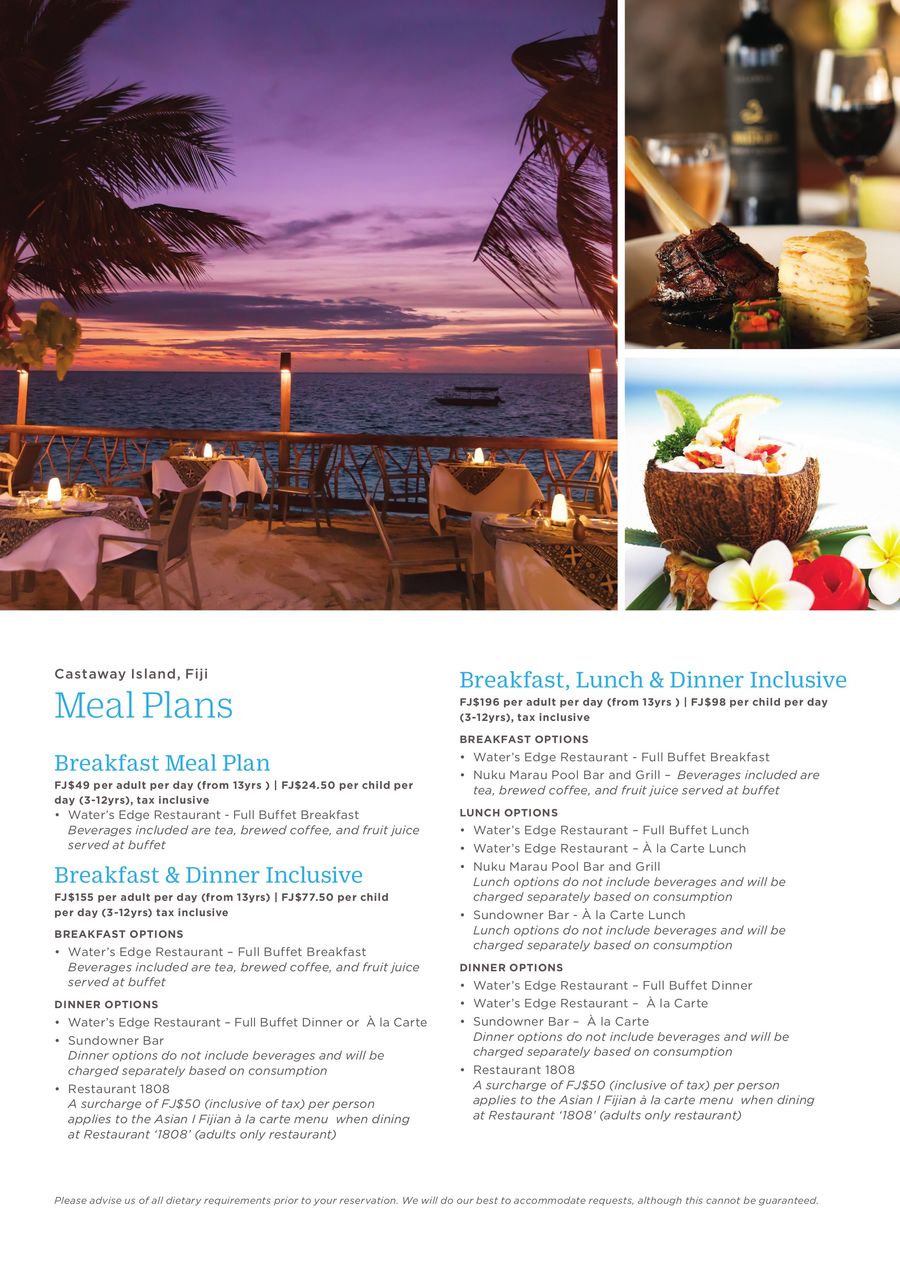 Castaway Island, Fiji

Meal Plans

Breakfast Meal Plan

FJ$49 per adult per day (from 13yrs ) | FJ$24.50 per child per day (3-12yrs), tax inclusive

• Water's Edge Restaurant - Full Buffet Breakfast
Beverages included are tea, brewed coffee, and fruit juice served at buffet

Breakfast & Dinner Inclusive

FJ$155 per adult per day (from 13yrs) | FJ$77.50 per child per day (3-12yrs) tax inclusive

BREAKFAST OPTIONS

• Water's Edge Restaurant – Full Buffet Breakfast
Beverages included are tea, brewed coffee, and fruit juice served at buffet

DINNER OPTIONS

• Water's Edge Restaurant – Full Buffet Dinner or À la Carte
• Sundowner Bar
Dinner options do not include beverages and will be charged separately based on consumption
• Restaurant 1808
A surcharge of FJ$50 (inclusive of tax) per person applies to the Asian I Fijian à la carte menu when dining at Restaurant '1808' (adults only restaurant)

Breakfast, Lunch & Dinner Inclusive

FJ$196 per adult per day (from 13yrs ) | FJ$98 per child per day (3-12yrs), tax inclusive

BREAKFAST OPTIONS

• Water's Edge Restaurant - Full Buffet Breakfast
• Nuku Marau Pool Bar and Grill – Beverages included are tea, brewed coffee, and fruit juice served at buffet

LUNCH OPTIONS

• Water's Edge Restaurant – Full Buffet Lunch
• Water's Edge Restaurant – À la Carte Lunch
• Nuku Marau Pool Bar and Grill
Lunch options do not include beverages and will be charged separately based on consumption
• Sundowner Bar - À la Carte Lunch
Lunch options do not include beverages and will be charged separately based on consumption

DINNER OPTIONS

• Water's Edge Restaurant – Full Buffet Dinner
• Water's Edge Restaurant – À la Carte
• Sundowner Bar – À la Carte
Dinner options do not include beverages and will be charged separately based on consumption
• Restaurant 1808
A surcharge of FJ$50 (inclusive of tax) per person applies to the Asian I Fijian à la carte menu when dining at Restaurant '1808' (adults only restaurant)

Please advise us of all dietary requirements prior to your reservation. We will do our best to accommodate requests, although this cannot be guaranteed.